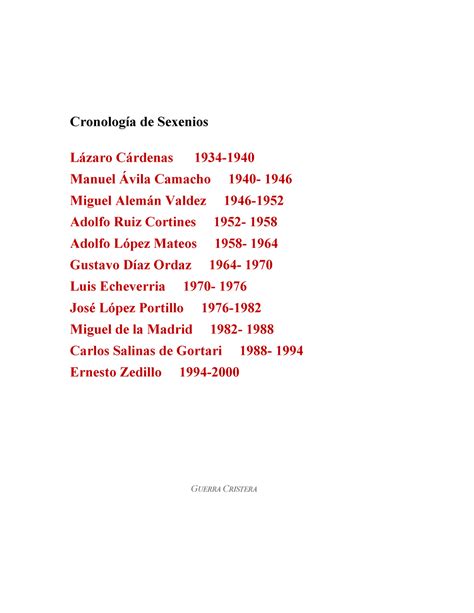 Cronología de Sexenios

Lázaro Cárdenas 1934-1940
Manuel Ávila Camacho 1940- 1946
Miguel Alemán Valdez 1946-1952
Adolfo Ruiz Cortines 1952- 1958
Adolfo López Mateos 1958- 1964
Gustavo Díaz Ordaz 1964- 1970
Luis Echeverria 1970- 1976
José López Portillo 1976-1982
Miguel de la Madrid 1982- 1988
Carlos Salinas de Gortari 1988- 1994
Ernesto Zedillo 1994-2000

GUERRA CRISTERA